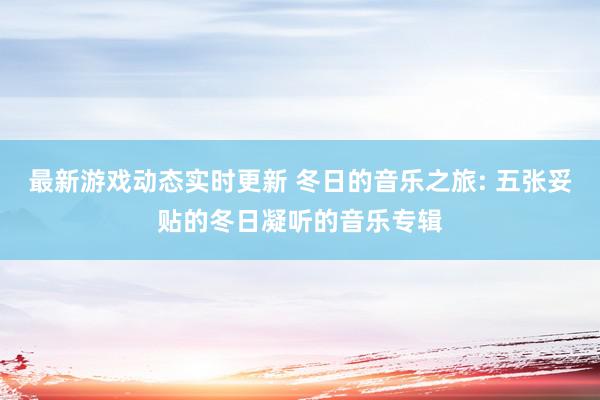 最新游戏动态实时更新 冬日的音乐之旅: 五张妥贴的冬日凝听的音乐专辑